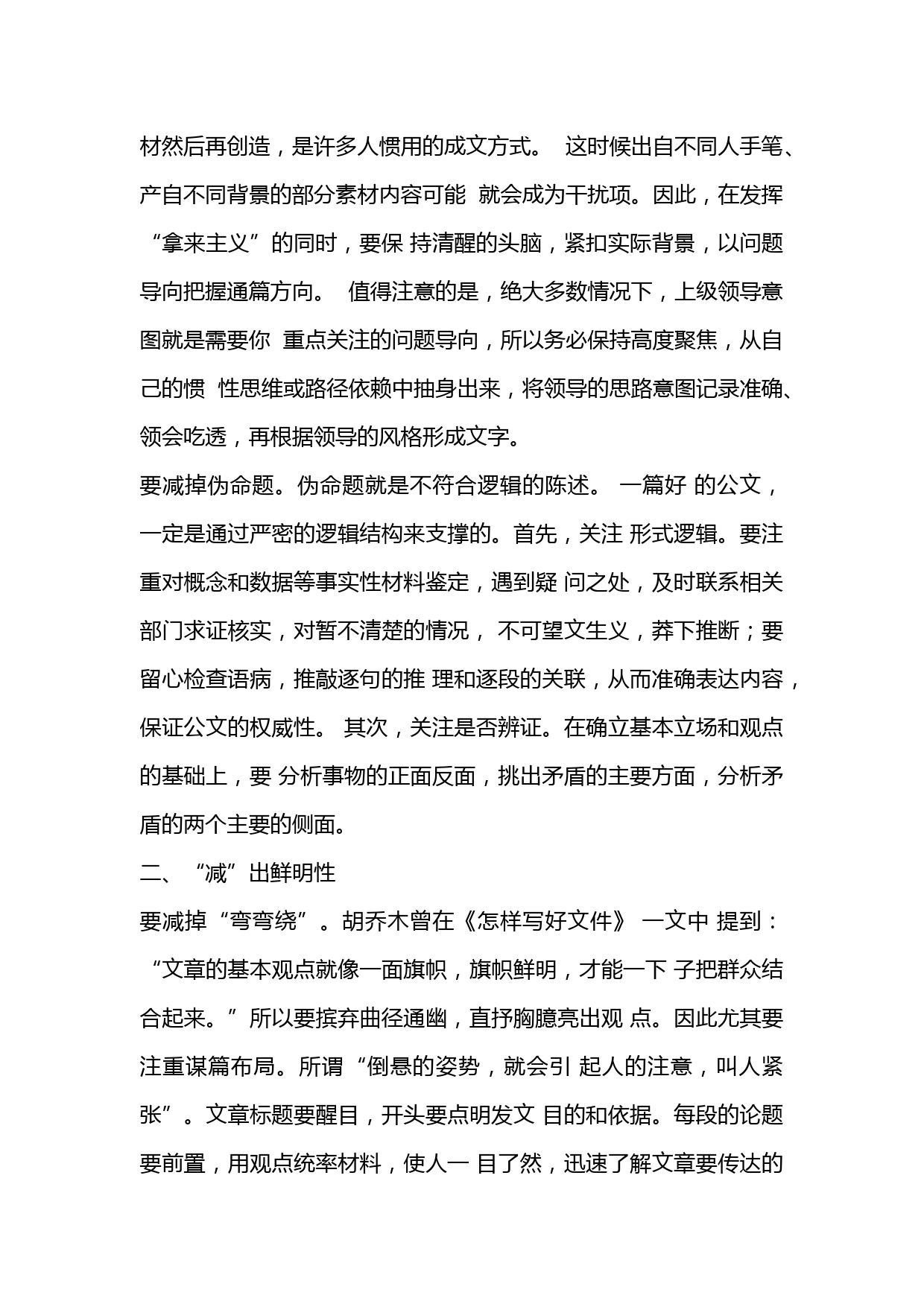 材然后再创造，是许多人惯用的成文方式。 这时候出自不同人手笔、产自不同背景的部分素材内容可能 就会成为干扰项。因此，在发挥“拿来主义”的同时，要保 持清醒的头脑，紧扣实际背景，以问题导向把握通篇方向。 值得注意的是，绝大多数情况下，上级领导意图就是需要你 重点关注的问题导向，所以务必保持高度聚焦，从自己的惯 性思维或路径依赖中抽身出来，将领导的思路意图记录准确、领会吃透，再根据领导的风格形成文字。

要减掉伪命题。伪命题就是不符合逻辑的陈述。 一篇好 的公文，一定是通过严密的逻辑结构来支撑的。首先，关注 形式逻辑。要注重对概念和数据等事实性材料鉴定，遇到疑 问之处，及时联系相关部门求证核实，对暂不清楚的情况， 不可望文生义，莽下推断；要留心检查语病，推敲逐句的推 理和逐段的关联，从而准确表达内容，保证公文的权威性。 其次，关注是否辨证。在确立基本立场和观点的基础上，要 分析事物的正面反面，挑出矛盾的主要方面，分析矛盾的两个主要的侧面。

二、“减”出鲜明性

要减掉“弯弯绕”。胡乔木曾在《怎样写好文件》 一文中 提到：“文章的基本观点就像一面旗帜，旗帜鲜明，才能一下 子把群众结合起来。”所以要摈弃曲径通幽，直抒胸臆亮出观 点。因此尤其要注重谋篇布局。所谓“倒悬的姿势，就会引 起人的注意，叫人紧张”。文章标题要醒目，开头要点明发文 目的和依据。每段的论题要前置，用观点统率材料，使人一 目了然，迅速了解文章要传达的